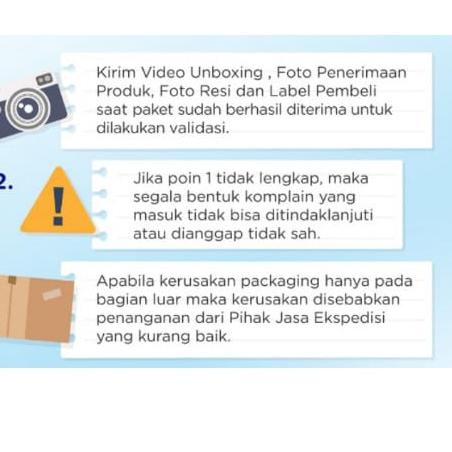 Kirim Video Unboxing , Foto Penerimaan Produk, Foto Resi dan Label Pembeli saat paket sudah berhasil diterima untuk dilakukan validasi.

2.

Jika poin 1 tidak lengkap, maka segala bentuk komplain yang masuk tidak bisa ditindaklanjuti atau dianggap tidak sah.

Apabila kerusakan packaging hanya pada bagian luar maka kerusakan disebabkan penanganan dari Pihak Jasa Ekspedisi yang kurang baik.